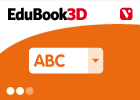 EduBook3D

ABC